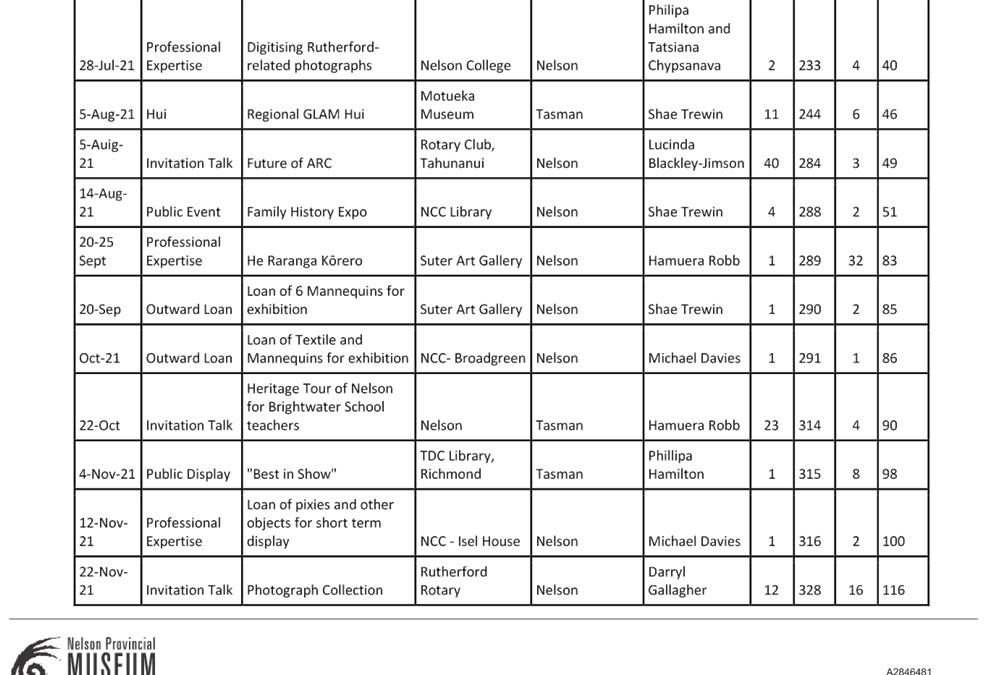 | | | | | | | | | | |
|---|---|---|---|---|---|---|---|---|---|
| 28-Jul-21 | Professional Expertise | Digitising Rutherford-related photographs | Nelson College | Nelson | Philipa Hamilton and Tatsiana Chypsanava | 2 | 233 | 4 | 40 |
| 5-Aug-21 | Hui | Regional GLAM Hui | Motueka Museum | Tasman | Shae Trewin | 11 | 244 | 6 | 46 |
| 5-Auig-21 | Invitation Talk | Future of ARC | Rotary Club, Tahunanui | Nelson | Lucinda Blackley-Jimson | 40 | 284 | 3 | 49 |
| 14-Aug-21 | Public Event | Family History Expo | NCC Library | Nelson | Shae Trewin | 4 | 288 | 2 | 51 |
| 20-25 Sept | Professional Expertise | He Raranga Kōrero | Suter Art Gallery | Nelson | Hamuera Robb | 1 | 289 | 32 | 83 |
| 20-Sep | Outward Loan | Loan of 6 Mannequins for exhibition | Suter Art Gallery | Nelson | Shae Trewin | 1 | 290 | 2 | 85 |
| Oct-21 | Outward Loan | Loan of Textile and Mannequins for exhibition | NCC- Broadgreen | Nelson | Michael Davies | 1 | 291 | 1 | 86 |
| 22-Oct | Invitation Talk | Heritage Tour of Nelson for Brightwater School teachers | Nelson | Tasman | Hamuera Robb | 23 | 314 | 4 | 90 |
| 4-Nov-21 | Public Display | "Best in Show" | TDC Library, Richmond | Tasman | Phillipa Hamilton | 1 | 315 | 8 | 98 |
| 12-Nov-21 | Professional Expertise | Loan of pixies and other objects for short term display | NCC - Isel House | Nelson | Michael Davies | 1 | 316 | 2 | 100 |
| 22-Nov-21 | Invitation Talk | Photograph Collection | Rutherford Rotary | Nelson | Darryl Gallagher | 12 | 328 | 16 | 116 |

Nelson Provincial
MUSEUM

A2846481